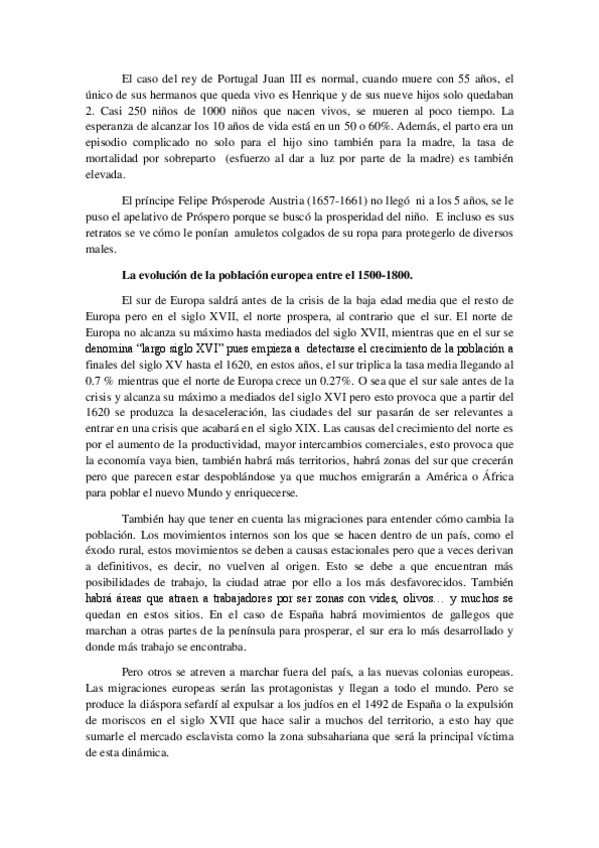 El caso del rey de Portugal Juan III es normal, cuando muere con 55 años, el único de sus hermanos que queda vivo es Henrique y de sus nueve hijos solo quedaban 2. Casi 250 niños de 1000 niños que nacen vivos, se mueren al poco tiempo. La esperanza de alcanzar los 10 años de vida está en un 50 o 60%. Además, el parto era un episodio complicado no solo para el hijo sino también para la madre, la tasa de mortalidad por sobreparto (esfuerzo al dar a luz por parte de la madre) es también elevada.

El príncipe Felipe Prósperode Austria (1657-1661) no llegó ni a los 5 años, se le puso el apelativo de Próspero porque se buscó la prosperidad del niño. E incluso es sus retratos se ve cómo le ponían amuletos colgados de su ropa para protegerlo de diversos males.

La evolución de la población europea entre el 1500-1800.

El sur de Europa saldrá antes de la crisis de la baja edad media que el resto de Europa pero en el siglo XVII, el norte prospera, al contrario que el sur. El norte de Europa no alcanza su máximo hasta mediados del siglo XVII, mientras que en el sur se denomina "largo siglo XVI" pues empieza a detectarse el crecimiento de la población a finales del siglo XV hasta el 1620, en estos años, el sur triplica la tasa media llegando al 0.7 % mientras que el norte de Europa crece un 0.27%. O sea que el sur sale antes de la crisis y alcanza su máximo a mediados del siglo XVI pero esto provoca que a partir del 1620 se produzca la desaceleración, las ciudades del sur pasarán de ser relevantes a entrar en una crisis que acabará en el siglo XIX. Las causas del crecimiento del norte es por el aumento de la productividad, mayor intercambios comerciales, esto provoca que la economía vaya bien, también habrá más territorios, habrá zonas del sur que crecerán pero que parecen estar despoblándose ya que muchos emigrarán a América o África para poblar el nuevo Mundo y enriquecerse.

También hay que tener en cuenta las migraciones para entender cómo cambia la población. Los movimientos internos son los que se hacen dentro de un país, como el éxodo rural, estos movimientos se deben a causas estacionales pero que a veces derivan a definitivos, es decir, no vuelven al origen. Esto se debe a que encuentran más posibilidades de trabajo, la ciudad atrae por ello a los más desfavorecidos. También habrá áreas que atraen a trabajadores por ser zonas con vides, olivos… y muchos se quedan en estos sitios. En el caso de España habrá movimientos de gallegos que marchan a otras partes de la península para prosperar, el sur era lo más desarrollado y donde más trabajo se encontraba.

Pero otros se atreven a marchar fuera del país, a las nuevas colonias europeas. Las migraciones europeas serán las protagonistas y llegan a todo el mundo. Pero se produce la diáspora sefardí al expulsar a los judíos en el 1492 de España o la expulsión de moriscos en el siglo XVII que hace salir a muchos del territorio, a esto hay que sumarle el mercado esclavista como la zona subsahariana que será la principal víctima de esta dinámica.